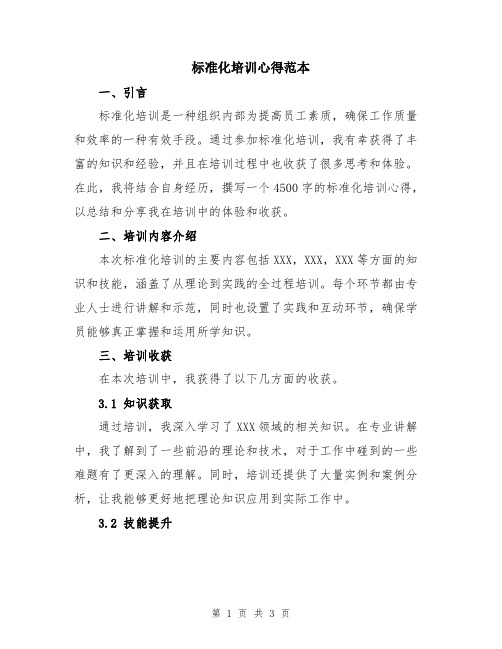 标准化培训心得范本

一、引言

标准化培训是一种组织内部为提高员工素质，确保工作质量和效率的一种有效手段。通过参加标准化培训，我有幸获得了丰富的知识和经验，并且在培训过程中也收获了很多思考和体验。在此，我将结合自身经历，撰写一个4500字的标准化培训心得，以总结和分享我在培训中的体验和收获。

二、培训内容介绍

本次标准化培训的主要内容包括XXX，XXX，XXX等方面的知识和技能，涵盖了从理论到实践的全过程培训。每个环节都由专业人士进行讲解和示范，同时也设置了实践和互动环节，确保学员能够真正掌握和运用所学知识。

三、培训收获

在本次培训中，我获得了以下几方面的收获。

3.1 知识获取

通过培训，我深入学习了XXX领域的相关知识。在专业讲解中，我了解到了一些前沿的理论和技术，对于工作中碰到的一些难题有了更深入的理解。同时，培训还提供了大量实例和案例分析，让我能够更好地把理论知识应用到实际工作中。

3.2 技能提升

第 1 页 共 3 页